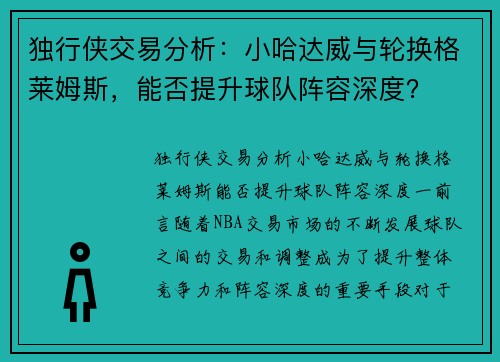 独行侠交易分析：小哈达威与轮换格莱姆斯，能否提升球队阵容深度？

独行侠交易分析小哈达威与轮换格莱姆斯能否提升球队阵容深度一前言随着NBA交易市场的不断发展球队之间的交易和调整成为了提升整体竞争力和阵容深度的重要手段对于